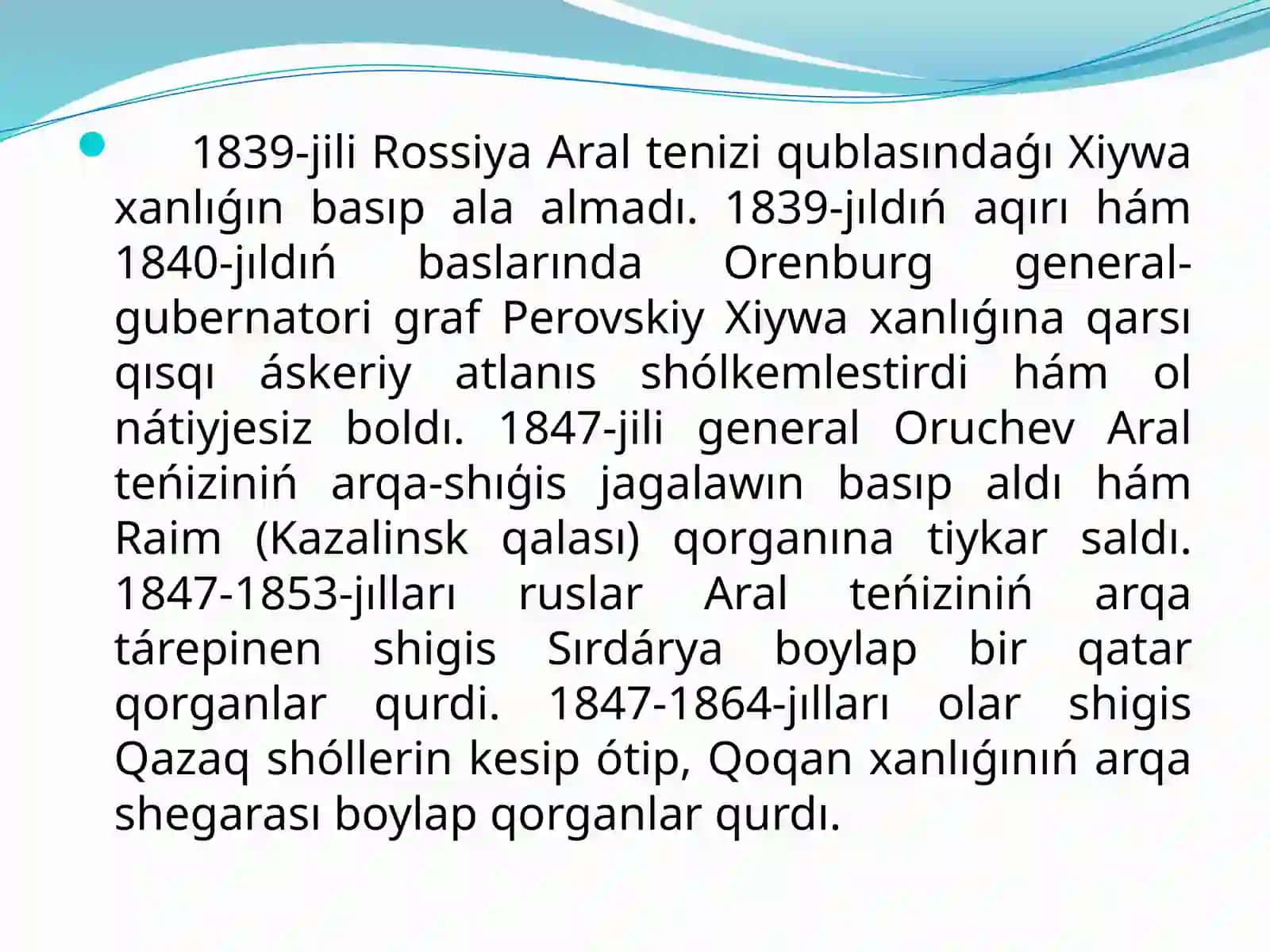 1839-jili Rossiya Aral tenizi qublasındaǵı Xiywa xanlıǵın basıp ala almadı. 1839-jıldıń aqırı hám 1840-jıldıń baslarında Orenburg general-gubernatori graf Perovskiy Xiywa xanlıǵına qarsı qısqı áskeriy atlanıs shólkemlestirdi hám ol nátiyjesiz boldı. 1847-jili general Oruchev Aral teńiziniń arqa-shıǵis jagalawın basıp aldı hám Raim (Kazalinsk qalası) qorganına tiykar saldı. 1847-1853-jılları ruslar Aral teńiziniń arqa tárepinen shigis Sırdárya boylap bir qatar qorganlar qurdi. 1847-1864-jılları olar shigis Qazaq shóllerin kesip ótip, Qoqan xanlıǵınıń arqa shegarası boylap qorganlar qurdı.